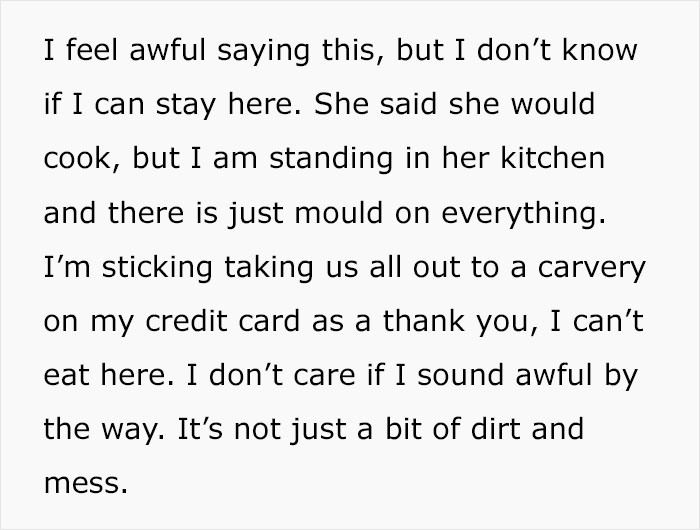 I feel awful saying this, but I don’t know if I can stay here. She said she would cook, but I am standing in her kitchen and there is just mould on everything. I’m sticking taking us all out to a carvery on my credit card as a thank you, I can’t eat here. I don’t care if I sound awful by the way. It’s not just a bit of dirt and mess.